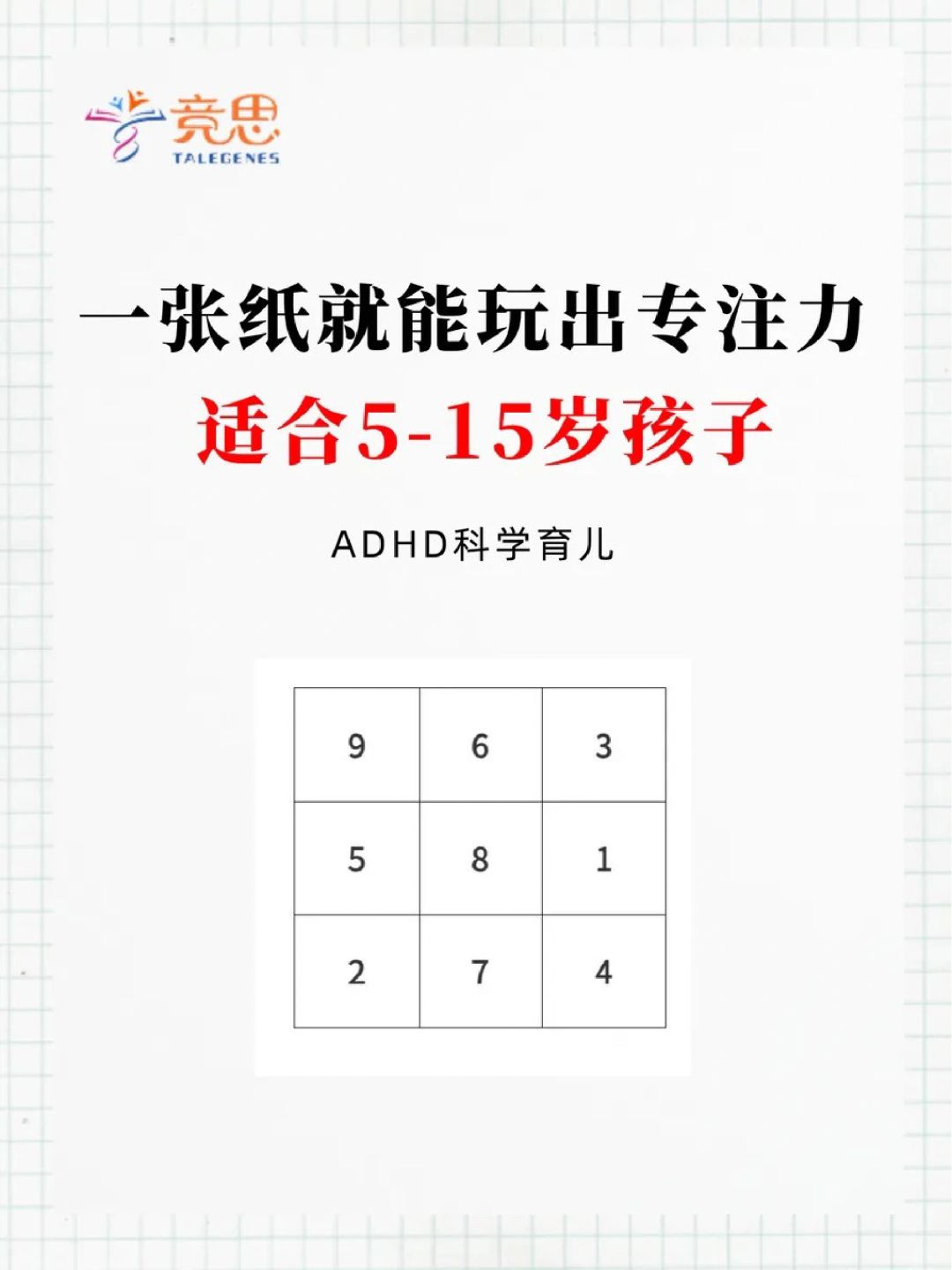 竞思
TALEGENES

一张纸就能玩出专注力
适合5-15岁孩子

ADHD科学育儿

| 9 | 6 | 3 |
|---|---|---|
| 5 | 8 | 1 |
| 2 | 7 | 4 |